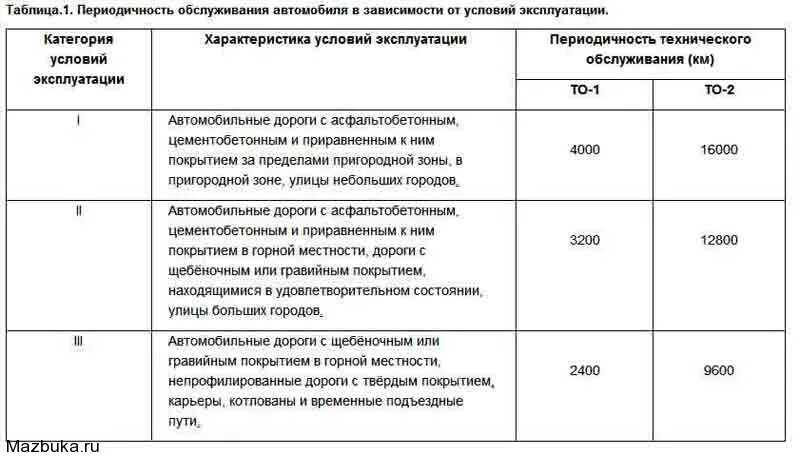 Таблица.1. Периодичность обслуживания автомобиля в зависимости от условий эксплуатации.

| Категория условий эксплуатации | Характеристика условий эксплуатации | Периодичность технического обслуживания (км) ТО-1 | Периодичность технического обслуживания (км) ТО-2 |
|---|---|---|---|
| I | Автомобильные дороги с асфальтобетонным, цементобетонным и приравненным к ним покрытием за пределами пригородной зоны, в пригородной зоне, улицы небольших городов. | 4000 | 16000 |
| II | Автомобильные дороги с асфальтобетонным, цементобетонным и приравненным к ним покрытием в горной местности, дороги с щебёночным или гравийным покрытием, находящимися в удовлетворительном состоянии, улицы больших городов. | 3200 | 12800 |
| III | Автомобильные дороги с щебёночным или гравийным покрытием в горной местности, непрофилированные дороги с твёрдым покрытием, карьеры, котлованы и временные подъездные пути. | 2400 | 9600 |

Mazbuka.ru